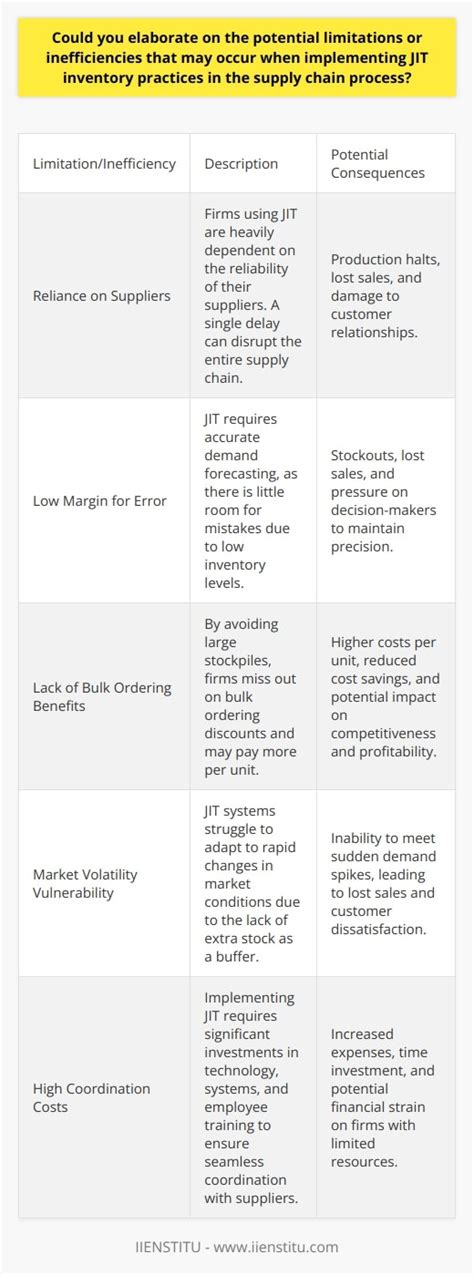 Could you elaborate on the potential limitations or inefficiencies that may occur when implementing JIT inventory practices in the supply chain process?

| Limitation/Inefficiency | Description | Potential Consequences |
|---|---|---|
| Reliance on Suppliers | Firms using JIT are heavily dependent on the reliability of their suppliers. A single delay can disrupt the entire supply chain. | Production halts, lost sales, and damage to customer relationships. |
| Low Margin for Error | JIT requires accurate demand forecasting, as there is little room for mistakes due to low inventory levels. | Stockouts, lost sales, and pressure on decision-makers to maintain precision. |
| Lack of Bulk Ordering Benefits | By avoiding large stockpiles, firms miss out on bulk ordering discounts and may pay more per unit. | Higher costs per unit, reduced cost savings, and potential impact on competitiveness and profitability. |
| Market Volatility Vulnerability | JIT systems struggle to adapt to rapid changes in market conditions due to the lack of extra stock as a buffer. | Inability to meet sudden demand spikes, leading to lost sales and customer dissatisfaction. |
| High Coordination Costs | Implementing JIT requires significant investments in technology, systems, and employee training to ensure seamless coordination with suppliers. | Increased expenses, time investment, and potential financial strain on firms with limited resources. |

IIENSTITU - www.iienstitu.com